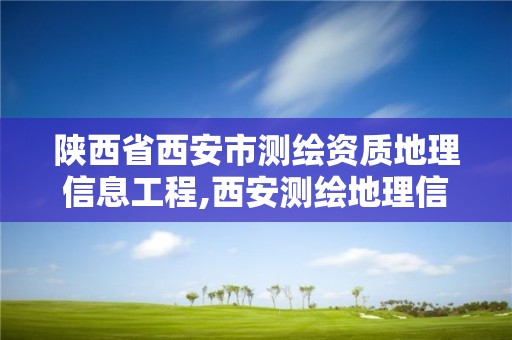 陕西省西安市测绘资质地理信息工程,西安测绘地理信